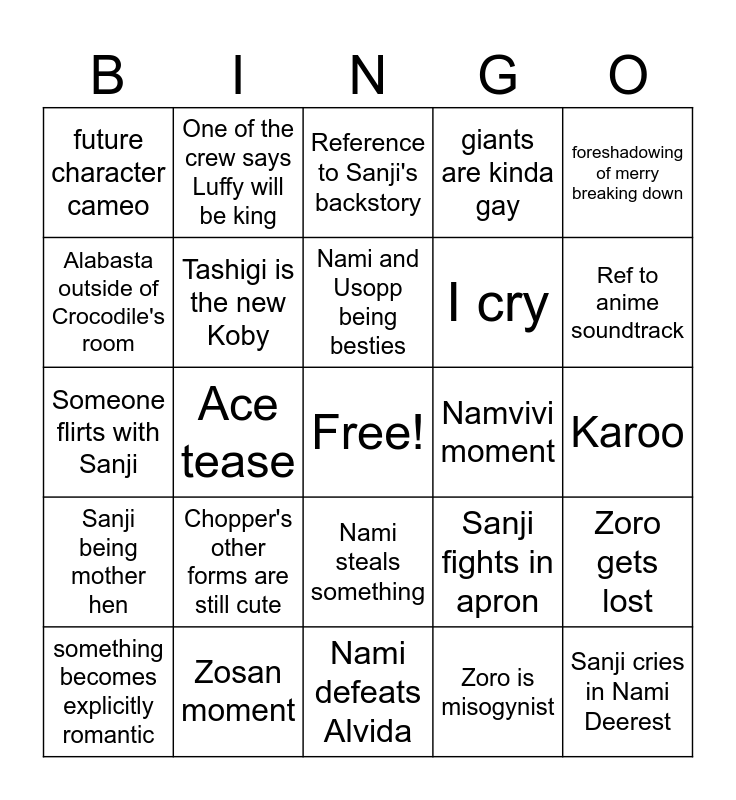 | B | I | N | G | O |
|---|---|---|---|---|
| future character cameo | One of the crew says Luffy will be king | Reference to Sanji's backstory | giants are kinda gay | foreshadowing of merry breaking down |
| Alabasta outside of Crocodile's room | Tashigi is the new Koby | Nami and Usopp being besties | I cry | Ref to anime soundtrack |
| Someone flirts with Sanji | Ace tease | Free! | Namvivi moment | Karoo |
| Sanji being mother hen | Chopper's other forms are still cute | Nami steals something | Sanji fights in apron | Zoro gets lost |
| something becomes explicitly romantic | Zosan moment | Nami defeats Alvida | Zoro is misogynist | Sanji cries in Nami Deerest |